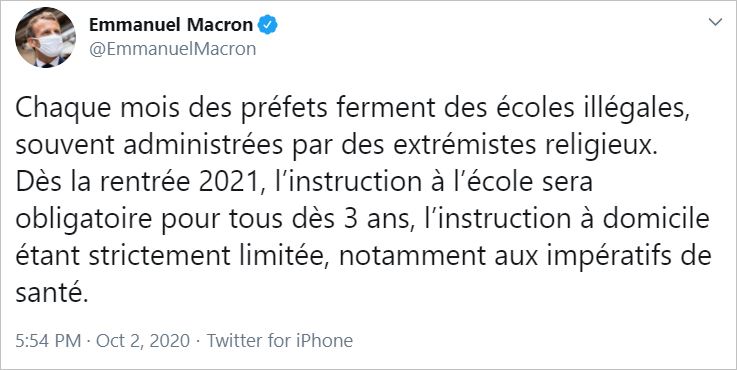 Emmanuel Macron
@EmmanuelMacron

Chaque mois des préfets ferment des écoles illégales, souvent administrées par des extrémistes religieux. Dès la rentrée 2021, l’instruction à l’école sera obligatoire pour tous dès 3 ans, l’instruction à domicile étant strictement limitée, notamment aux impératifs de santé.

5:54 PM · Oct 2, 2020 · Twitter for iPhone